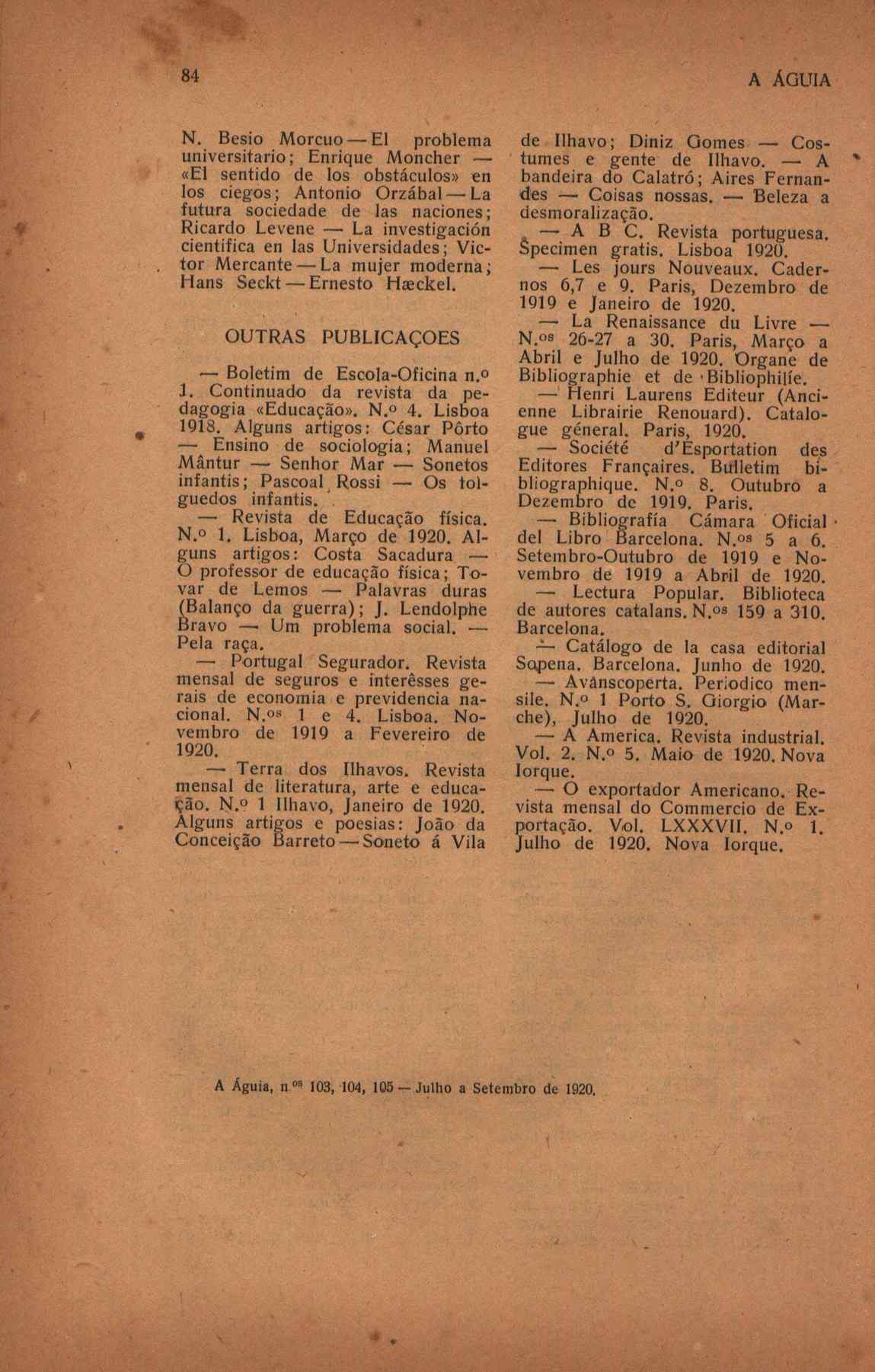 84

A ÁGUIA

N. Besio Morcuo — El problema universitario; Enrique Moncher — «El sentido de los obstáculos» en los ciegos; Antonio Orzábal — La futura sociedade de las naciones; Ricardo Levene — La investigación cientifica en las Universidades; Victor Mercante — La mujer moderna; Hans Seckt — Ernesto Hæckel.

OUTRAS PUBLICAÇOES

— Boletim de Escola-Oficina n.º 1. Continuado da revista da pedagogia «Educação». N.º 4. Lisboa 1918. Alguns artigos: César Pôrto — Ensino de sociologia; Manuel Mântur — Senhor Mar — Sonetos infantis; Pascoal Rossi — Os tolguedos infantis.

— Revista de Educação física. N.º 1. Lisboa, Março de 1920. Alguns artigos: Costa Sacadura — O professor de educação física; Tovar de Lemos — Palavras duras (Balanço da guerra); J. Lendolphe Bravo — Um problema social. — Pela raça.

— Portugal Segurador. Revista mensal de seguros e interêsses gerais de economia e previdencia nacional. N.os 1 e 4. Lisboa. Novembro de 1919 a Fevereiro de 1920.

— Terra dos Ilhavos. Revista mensal de literatura, arte e educação. N.º 1 Ilhavo, Janeiro de 1920. Alguns artigos e poesias: João da Conceição Barreto — Soneto á Vila de Ilhavo; Diniz Gomes — Costumes e gente de Ilhavo. — A bandeira do Calatró; Aires Fernandes — Coisas nossas. — Beleza a desmoralização.

— A B C. Revista portuguesa. Specimen gratis. Lisboa 1920.

— Les jours Nouveaux. Cadernos 6,7 e 9. Paris, Dezembro de 1919 e Janeiro de 1920.

— La Renaissance du Livre — N.os 26-27 a 30. Paris, Março a Abril e Julho de 1920. Organe de Bibliographie et de Bibliophilie.

— Henri Laurens Editeur (Ancienne Librairie Renouard). Catalogue géneral. Paris, 1920.

— Société d'Esportation des Editores Françaires. Bulletim bibliographique. N.º 8. Outubro a Dezembro de 1919. Paris.

— Bibliografía Cámara Oficial del Libro Barcelona. N.os 5 a 6. Setembro-Outubro de 1919 e Novembro de 1919 a Abril de 1920.

— Lectura Popular. Biblioteca de autores catalans. N.os 159 a 310. Barcelona.

— Catálogo de la casa editorial Sopena. Barcelona. Junho de 1920.

— Avânscoperta. Periodico mensile. N.º 1 Porto S. Giorgio (Marche), Julho de 1920.

— A America. Revista industrial. Vol. 2. N.º 5. Maio de 1920. Nova Iorque.

— O exportador Americano. Revista mensal do Commercio de Exportação. Vol. LXXXVII. N.º 1. Julho de 1920. Nova Iorque.

A Águia, n.os 103, 104, 105 — Julho a Setembro de 1920.